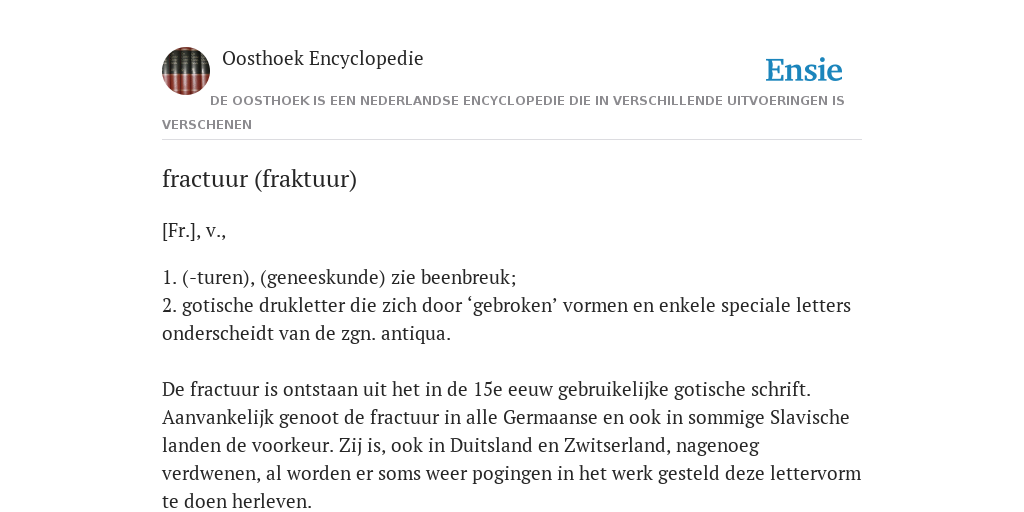 Oosthoek Encyclopedie

Ensie

DE OOSTHOEK IS EEN NEDERLANDSE ENCYCLOPEDIE DIE IN VERSCHILLENDE UITVOERINGEN IS VERSCHENEN

fractuur (fraktuur)

[Fr.], v.,

1. (-turen), (geneeskunde) zie beenbreuk;
2. gotische drukletter die zich door ‘gebroken’ vormen en enkele speciale letters onderscheidt van de zgn. antiqua.

De fractuur is ontstaan uit het in de 15e eeuw gebruikelijke gotische schrift. Aanvankelijk genoot de fractuur in alle Germaanse en ook in sommige Slavische landen de voorkeur. Zij is, ook in Duitsland en Zwitserland, nagenoeg verdwenen, al worden er soms weer pogingen in het werk gesteld deze lettervorm te doen herleven.